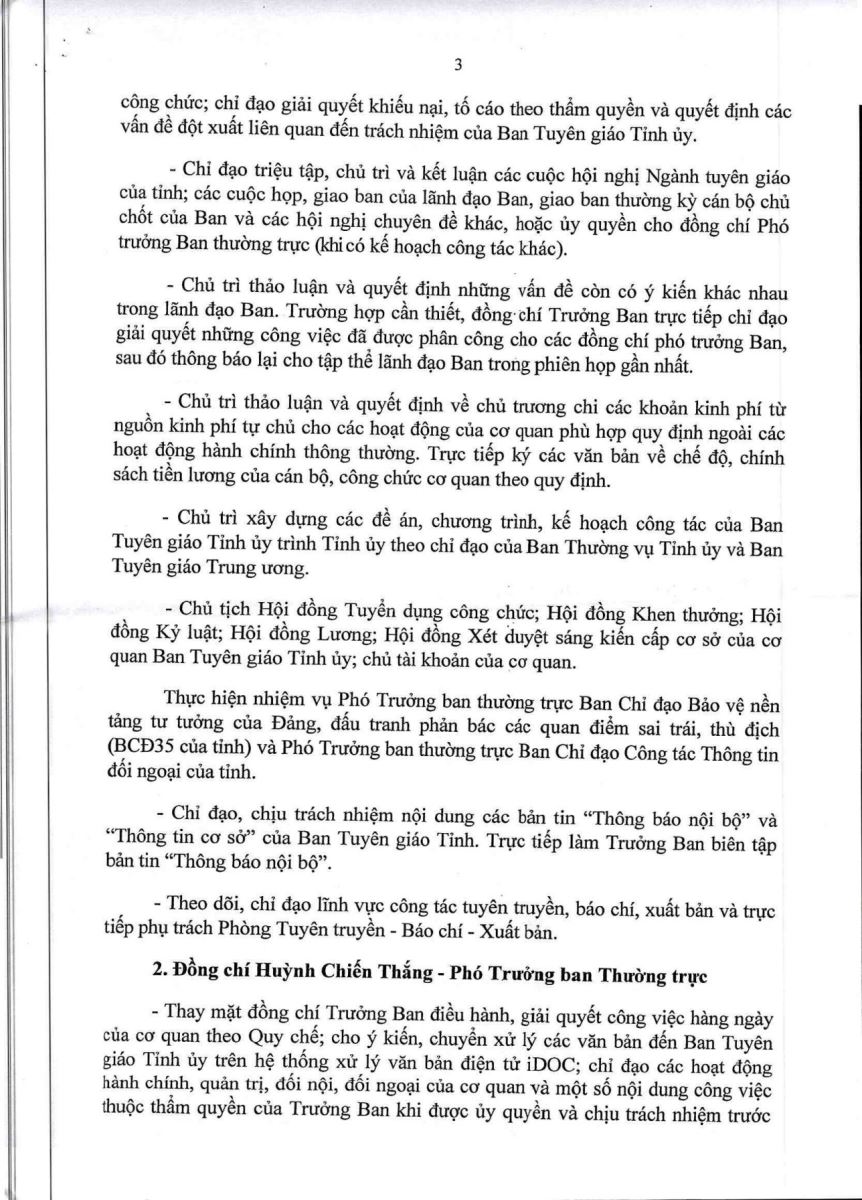 3

công chức; chỉ đạo giải quyết khiếu nại, tố cáo theo thẩm quyền và quyết định các vấn đề đột xuất liên quan đến trách nhiệm của Ban Tuyên giáo Tỉnh ủy.

- Chỉ đạo triệu tập, chủ trì và kết luận các cuộc hội nghị Ngành tuyên giáo của tỉnh; các cuộc họp, giao ban của lãnh đạo Ban, giao ban thường kỳ cán bộ chủ chốt của Ban và các hội nghị chuyên đề khác, hoặc ủy quyền cho đồng chí Phó trưởng Ban thường trực (khi có kế hoạch công tác khác).

- Chủ trì thảo luận và quyết định những vấn đề còn có ý kiến khác nhau trong lãnh đạo Ban. Trường hợp cần thiết, đồng chí Trưởng Ban trực tiếp chỉ đạo giải quyết những công việc đã được phân công cho các đồng chí phó trưởng Ban, sau đó thông báo lại cho tập thể lãnh đạo Ban trong phiên họp gần nhất.

- Chủ trì thảo luận và quyết định về chủ trương chi các khoản kinh phí từ nguồn kinh phí tự chủ cho các hoạt động của cơ quan phù hợp quy định ngoài các hoạt động hành chính thông thường. Trực tiếp ký các văn bản về chế độ, chính sách tiền lương của cán bộ, công chức cơ quan theo quy định.

- Chủ trì xây dựng các đề án, chương trình, kế hoạch công tác của Ban Tuyên giáo Tỉnh ủy trình Tỉnh ủy theo chỉ đạo của Ban Thường vụ Tỉnh ủy và Ban Tuyên giáo Trung ương.

- Chủ tịch Hội đồng Tuyển dụng công chức; Hội đồng Khen thưởng; Hội đồng Kỷ luật; Hội đồng Lương; Hội đồng Xét duyệt sáng kiến cấp cơ sở của cơ quan Ban Tuyên giáo Tỉnh ủy; chủ tài khoản của cơ quan.

Thực hiện nhiệm vụ Phó Trưởng ban thường trực Ban Chỉ đạo Bảo vệ nền tảng tư tưởng của Đảng, đấu tranh phản bác các quan điểm sai trái, thù địch (BCĐ35 của tỉnh) và Phó Trưởng ban thường trực Ban Chỉ đạo Công tác Thông tin đối ngoại của tỉnh.

- Chỉ đạo, chịu trách nhiệm nội dung các bản tin "Thông báo nội bộ" và "Thông tin cơ sở" của Ban Tuyên giáo Tỉnh. Trực tiếp làm Trưởng Ban biên tập bản tin "Thông báo nội bộ".

- Theo dõi, chỉ đạo lĩnh vực công tác tuyên truyền, báo chí, xuất bản và trực tiếp phụ trách Phòng Tuyên truyền - Báo chí - Xuất bản.

2. Đồng chí Huỳnh Chiến Thắng - Phó Trưởng ban Thường trực

- Thay mặt đồng chí Trưởng Ban điều hành, giải quyết công việc hàng ngày của cơ quan theo Quy chế; cho ý kiến, chuyển xử lý các văn bản đến Ban Tuyên giáo Tỉnh ủy trên hệ thống xử lý văn bản điện tử iDOC; chỉ đạo các hoạt động hành chính, quản trị, đối nội, đối ngoại của cơ quan và một số nội dung công việc thuộc thẩm quyền của Trưởng Ban khi được ủy quyền và chịu trách nhiệm trước